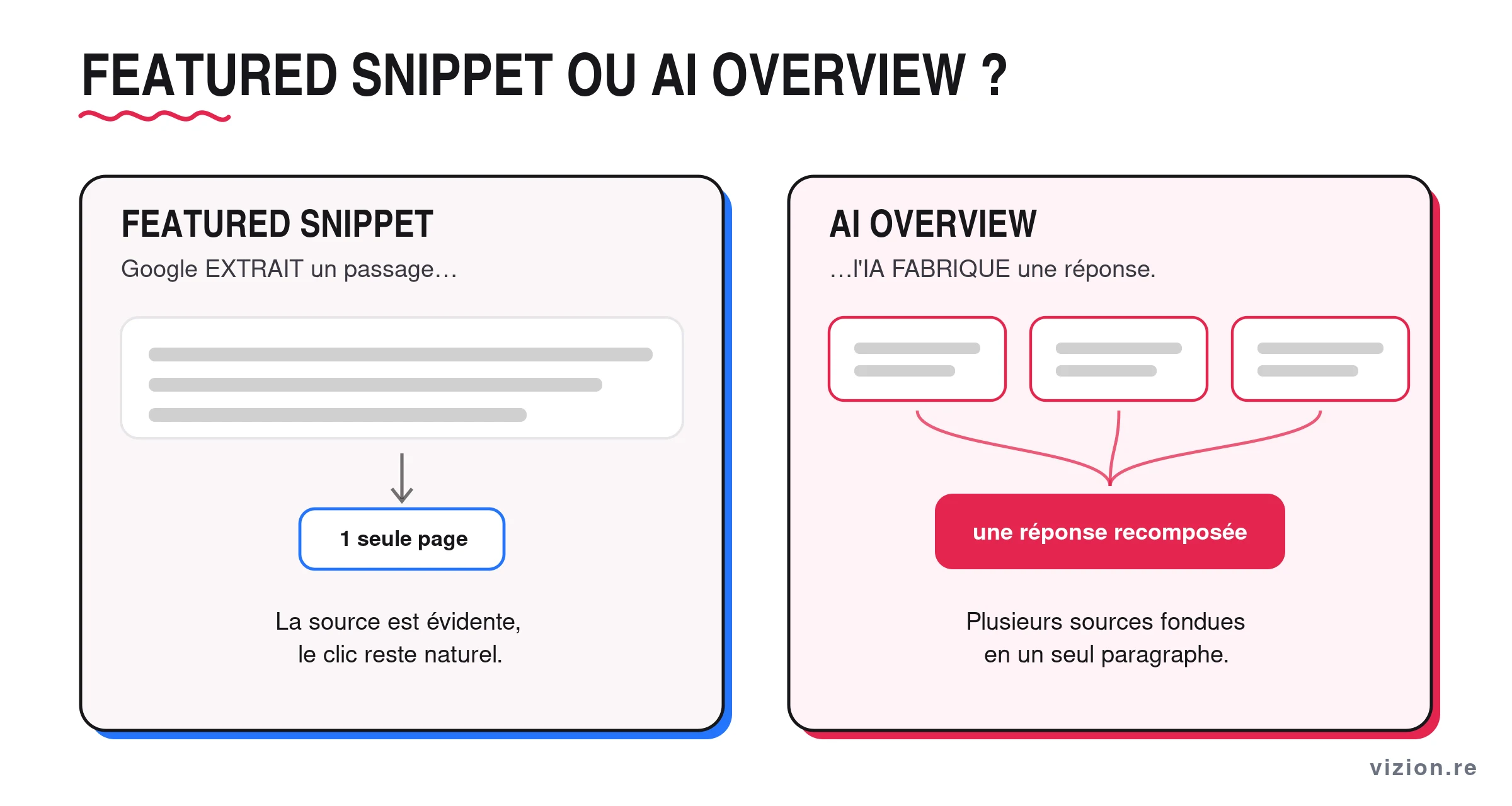 FEATURED SNIPPET OU AI OVERVIEW ?

FEATURED SNIPPET

Google EXTRAIT un passage…

1 seule page

La source est évidente, le clic reste naturel.

AI OVERVIEW

…l'IA FABRIQUE une réponse.

une réponse recomposée

Plusieurs sources fondues en un seul paragraphe.

vizion.re